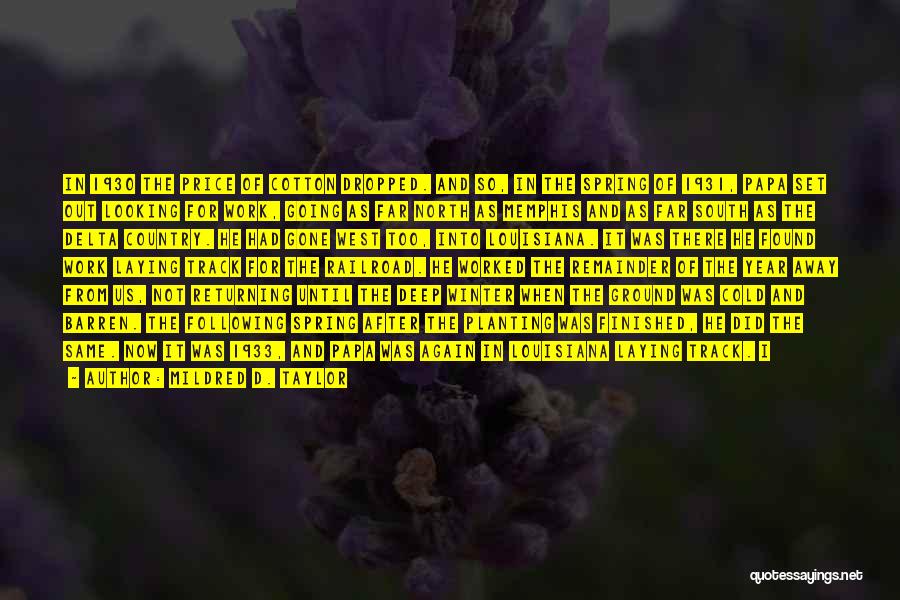 IN 1930 THE PRICE OF COTTON DROPPED. AND SO, IN THE SPRING OF 1931, PAPA SET OUT LOOKING FOR WORK, GOING AS FAR NORTH AS MEMPHIS AND AS FAR SOUTH AS THE DELTA COUNTRY. HE HAD GONE WEST TOO, INTO LOUISIANA. IT WAS THERE HE FOUND WORK LAYING TRACK FOR THE RAILROAD. HE WORKED THE REMAINDER OF THE YEAR AWAY FROM US, NOT RETURNING UNTIL THE DEEP WINTER WHEN THE GROUND WAS COLD AND BARREN. THE FOLLOWING SPRING AFTER THE PLANTING WAS FINISHED, HE DID THE SAME. NOW IT WAS 1933, AND PAPA WAS AGAIN IN LOUISIANA LAYING TRACK. I

- AUTHOR: MILDRED D. TAYLOR

quotessayings.net